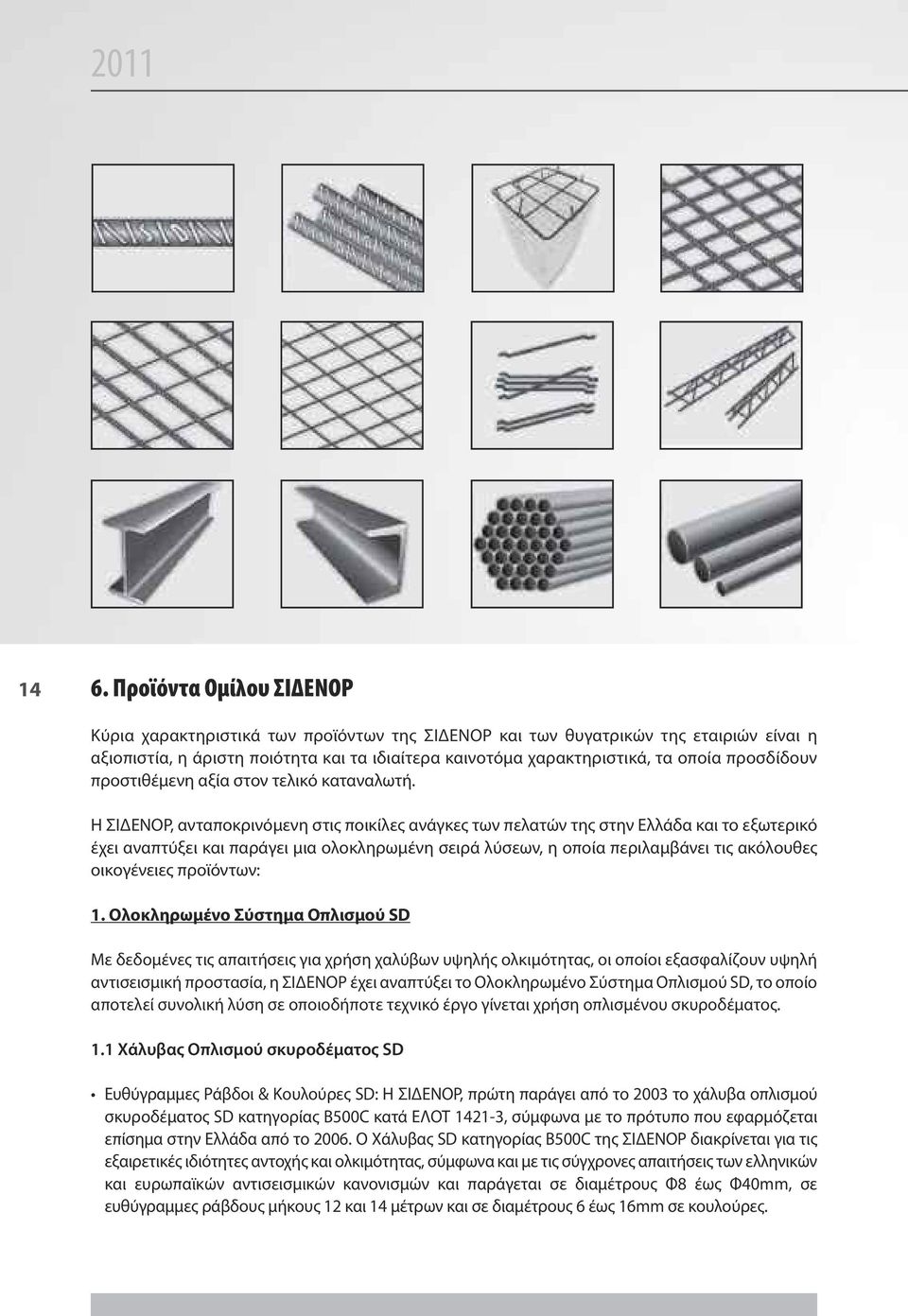 2011

14 6. Προϊόντα Ομίλου ΣΙΔΕΝΟΡ

Κύρια χαρακτηριστικά των προϊόντων της ΣΙΔΕΝΟΡ και των θυγατρικών της εταιριών είναι η αξιοπιστία, η άριστη ποιότητα και τα ιδιαίτερα καινοτόμα χαρακτηριστικά, τα οποία προσδίδουν προστιθέμενη αξία στον τελικό καταναλωτή.

Η ΣΙΔΕΝΟΡ, ανταποκρινόμενη στις ποικίλες ανάγκες των πελατών της στην Ελλάδα και το εξωτερικό έχει αναπτύξει και παράγει μια ολοκληρωμένη σειρά λύσεων, η οποία περιλαμβάνει τις ακόλουθες οικογένειες προϊόντων:

1. Ολοκληρωμένο Σύστημα Οπλισμού SD

Με δεδομένες τις απαιτήσεις για χρήση χαλύβων υψηλής ολκιμότητας, οι οποίοι εξασφαλίζουν υψηλή αντισεισμική προστασία, η ΣΙΔΕΝΟΡ έχει αναπτύξει το Ολοκληρωμένο Σύστημα Οπλισμού SD, το οποίο αποτελεί συνολική λύση σε οποιοδήποτε τεχνικό έργο γίνεται χρήση οπλισμένου σκυροδέματος.

1.1 Χάλυβας Οπλισμού σκυροδέματος SD

• Ευθύγραμμες Ράβδοι & Κουλούρες SD: Η ΣΙΔΕΝΟΡ, πρώτη παράγει από το 2003 το χάλυβα οπλισμού σκυροδέματος SD κατηγορίας B500C κατά ΕΛΟΤ 1421-3, σύμφωνα με το πρότυπο που εφαρμόζεται επίσημα στην Ελλάδα από το 2006. Ο Χάλυβας SD κατηγορίας B500C της ΣΙΔΕΝΟΡ διακρίνεται για τις εξαιρετικές ιδιότητες αντοχής και ολκιμότητας, σύμφωνα και με τις σύγχρονες απαιτήσεις των ελληνικών και ευρωπαϊκών αντισεισμικών κανονισμών και παράγεται σε διαμέτρους Φ8 έως Φ40mm, σε ευθύγραμμες ράβδους μήκους 12 και 14 μέτρων και σε διαμέτρους 6 έως 16mm σε κουλούρες.